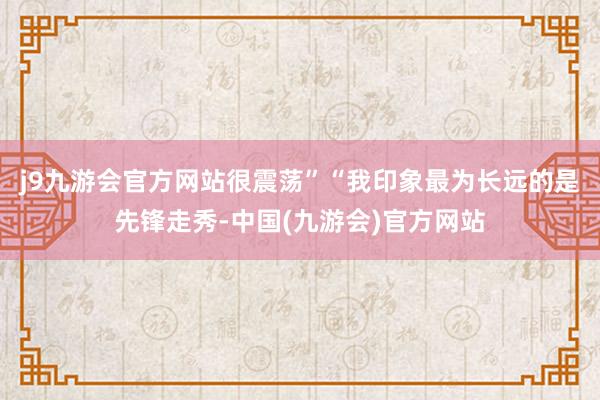 j9九游会官方网站很震荡”“我印象最为长远的是先锋走秀-中国(九游会)官方网站